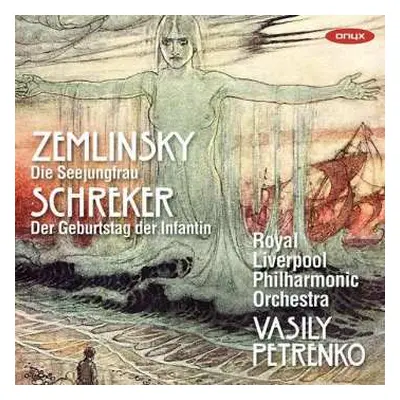 onyx

ZEMLINSKY
Die Seejungfrau
SCHREKER
Der Geburtstag der Infantin

Royal
Liverpool
Philharmonic
Orchestra
VASILY
PETRENKO